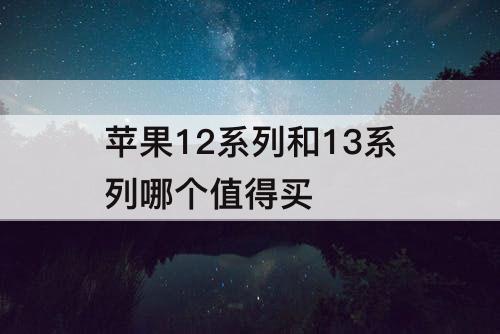 苹果12系列和13系列哪个值得买